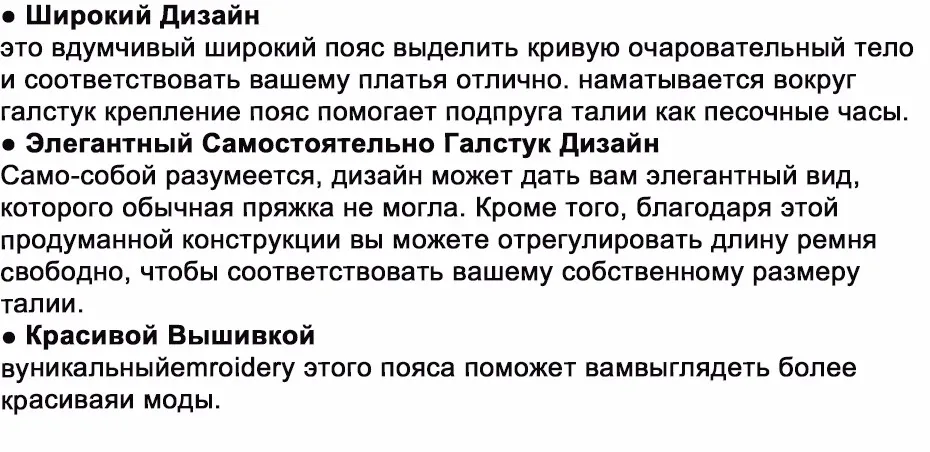 ● Широкий Дизайн
это вдумчивый широкий пояс выделить кривую очаровательный тело и соответствовать вашему платья отлично. наматывается вокруг галстук крепление пояс помогает подпруга талии как песочные часы.
● Элегантный Самостоятельно Галстук Дизайн
Само-собой разумеется, дизайн может дать вам элегантный вид, которого обычная пряжка не могла. Кроме того, благодаря этой продуманной конструкции вы можете отрегулировать длину ремня свободно, чтобы соответствовать вашему собственному размеру талии.
● Красивой Вышивкой
вуникальныйemroidery этого пояса поможет вамвыглядеть более красиваяи моды.